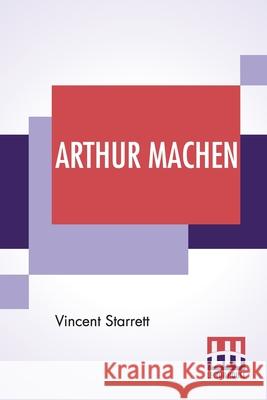 ARTHUR MACHEN

Vincent Starrett

Kraina Książek